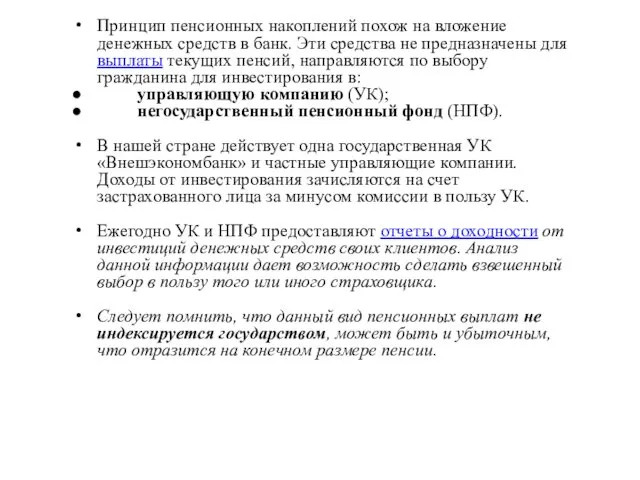 • Принцип пенсионных накоплений похож на вложение денежных средств в банк. Эти средства не предназначены для выплаты текущих пенсий, направляются по выбору гражданина для инвестирования в:
● управляющую компанию (УК);
● негосударственный пенсионный фонд (НПФ).

• В нашей стране действует одна государственная УК «Внешэкономбанк» и частные управляющие компании. Доходы от инвестирования зачисляются на счет застрахованного лица за минусом комиссии в пользу УК.

• Ежегодно УК и НПФ предоставляют отчеты о доходности от инвестиций денежных средств своих клиентов. Анализ данной информации дает возможность сделать взвешенный выбор в пользу того или иного страховщика.

• Следует помнить, что данный вид пенсионных выплат не индексируется государством, может быть и убыточным, что отразится на конечном размере пенсии.